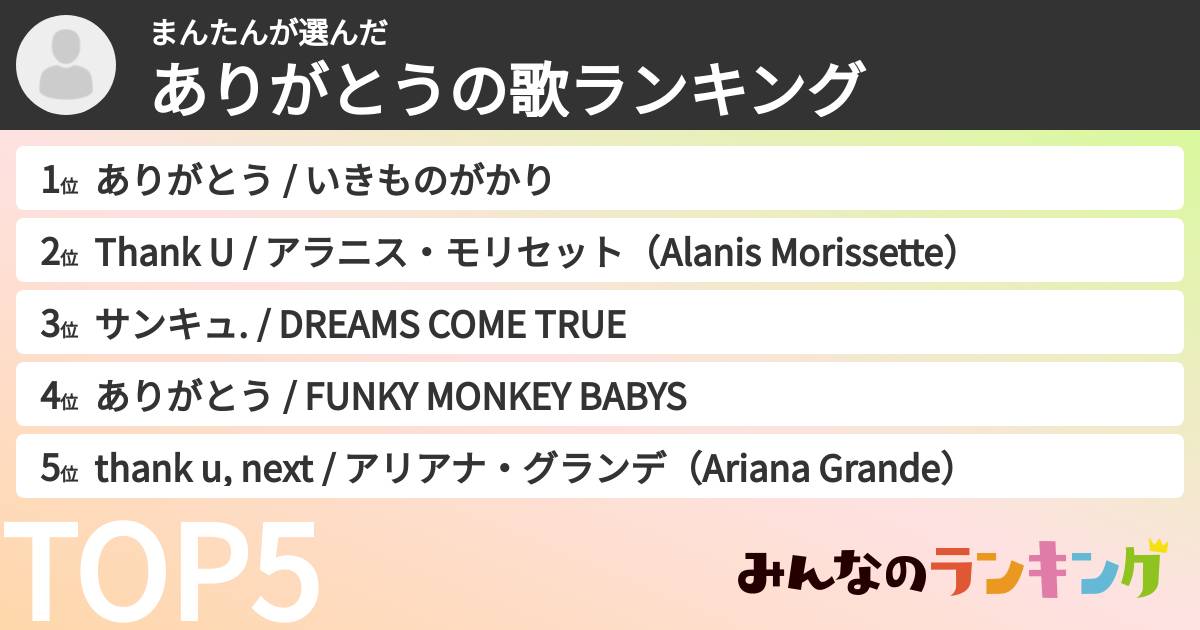 まんたんが選んだ
ありがとうの歌ランキング

1位 ありがとう / いきものがかり

2位 Thank U / アラニス・モリセット（Alanis Morissette）

3位 サンキュ. / DREAMS COME TRUE

4位 ありがとう / FUNKY MONKEY BABYS

5位 thank u, next / アリアナ・グランデ（Ariana Grande）

TOP5

みんなのランキング